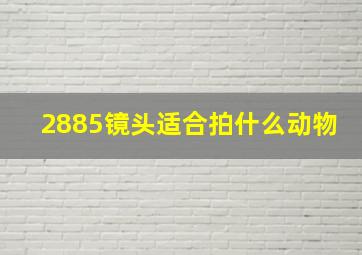 2885镜头适合拍什么动物